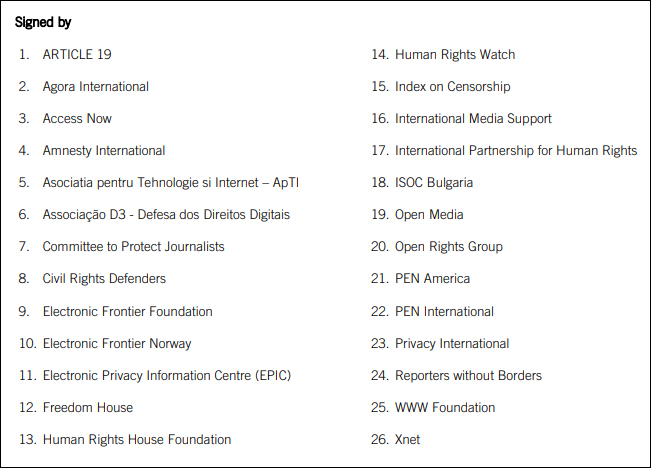 Signed by

1. ARTICLE 19
2. Agora International
3. Access Now
4. Amnesty International
5. Asociatia pentru Tehnologie si Internet – ApTI
6. Associação D3 - Defesa dos Direitos Digitais
7. Committee to Protect Journalists
8. Civil Rights Defenders
9. Electronic Frontier Foundation
10. Electronic Frontier Norway
11. Electronic Privacy Information Centre (EPIC)
12. Freedom House
13. Human Rights House Foundation

14. Human Rights Watch
15. Index on Censorship
16. International Media Support
17. International Partnership for Human Rights
18. ISOC Bulgaria
19. Open Media
20. Open Rights Group
21. PEN America
22. PEN International
23. Privacy International
24. Reporters without Borders
25. WWW Foundation
26. Xnet